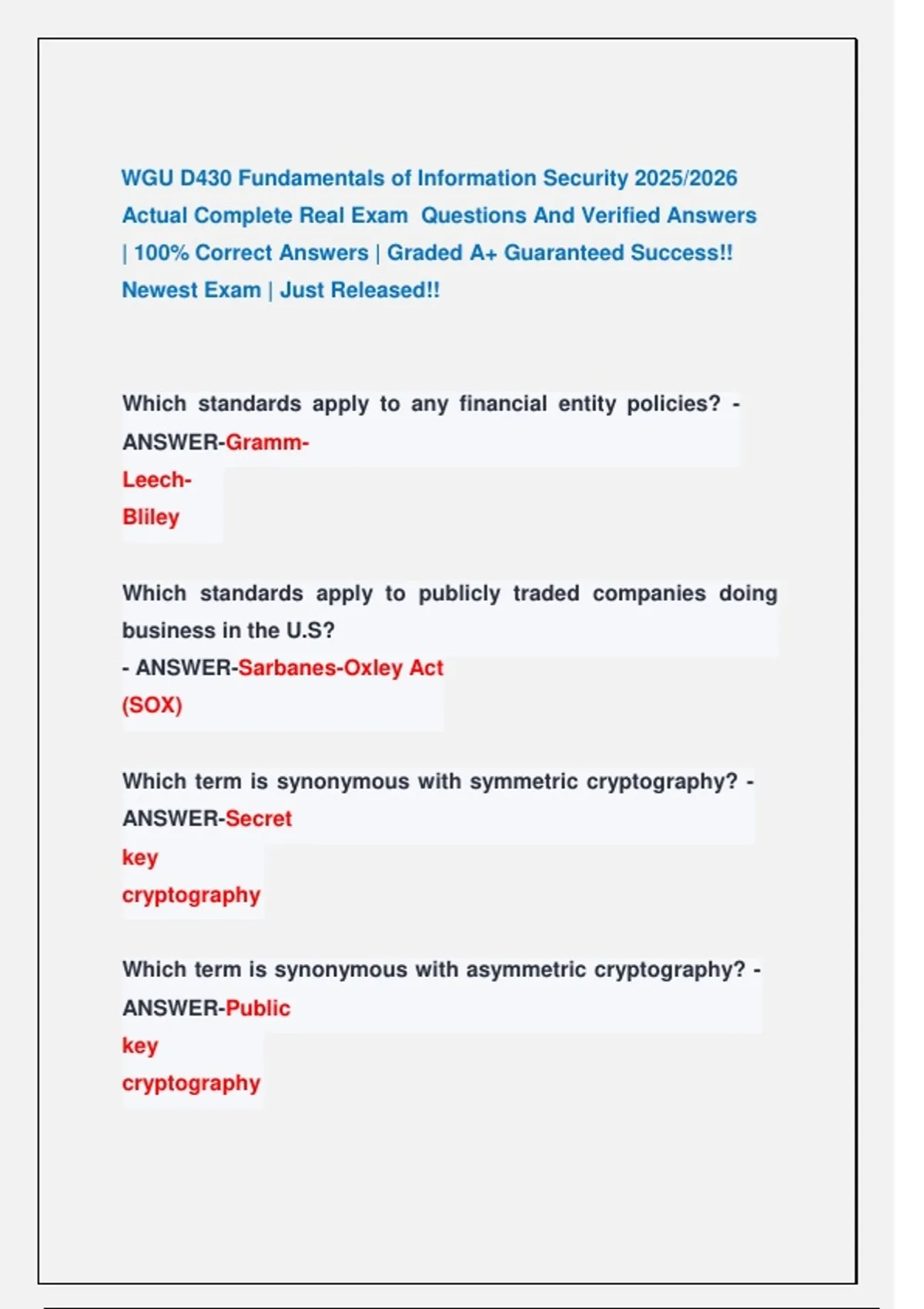 WGU D430 Fundamentals of Information Security 2025/2026 Actual Complete Real Exam Questions And Verified Answers | 100% Correct Answers | Graded A+ Guaranteed Success!! Newest Exam | Just Released!!

Which standards apply to any financial entity policies? - ANSWER-Gramm-Leech-Bliley

Which standards apply to publicly traded companies doing business in the U.S? - ANSWER-Sarbanes-Oxley Act (SOX)

Which term is synonymous with symmetric cryptography? - ANSWER-Secret key cryptography

Which term is synonymous with asymmetric cryptography? - ANSWER-Public key cryptography